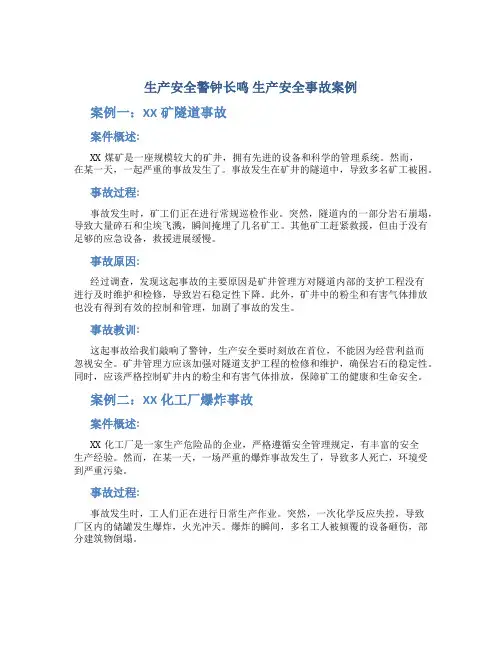 生产安全警钟长鸣 生产安全事故案例

案例一：XX 矿隧道事故

案件概述:

XX 煤矿是一座规模较大的矿井，拥有先进的设备和科学的管理系统。然而，在某一天，一起严重的事故发生了。事故发生在矿井的隧道中，导致多名矿工被困。

事故过程:

事故发生时，矿工们正在进行常规巡检作业。突然，隧道内的一部分岩石崩塌，导致大量碎石和尘埃飞溅，瞬间掩埋了几名矿工。其他矿工赶紧救援，但由于没有足够的应急设备，救援进展缓慢。

事故原因:

经过调查，发现这起事故的主要原因是矿井管理方对隧道内部的支护工程没有进行及时维护和检修，导致岩石稳定性下降。此外，矿井中的粉尘和有害气体排放也没有得到有效的控制和管理，加剧了事故的发生。

事故教训:

这起事故给我们敲响了警钟，生产安全要时刻放在首位，不能因为经营利益而忽视安全。矿井管理方应该加强对隧道支护工程的检修和维护，确保岩石的稳定性。同时，应该严格控制矿井内的粉尘和有害气体排放，保障矿工的健康和生命安全。

案例二：XX 化工厂爆炸事故

案件概述:

XX 化工厂是一家生产危险品的企业，严格遵循安全管理规定，有丰富的安全生产经验。然而，在某一天，一场严重的爆炸事故发生了，导致多人死亡，环境受到严重污染。

事故过程:

事故发生时，工人们正在进行日常生产作业。突然，一次化学反应失控，导致厂区内的储罐发生爆炸，火光冲天。爆炸的瞬间，多名工人被倾覆的设备砸伤，部分建筑物倒塌。